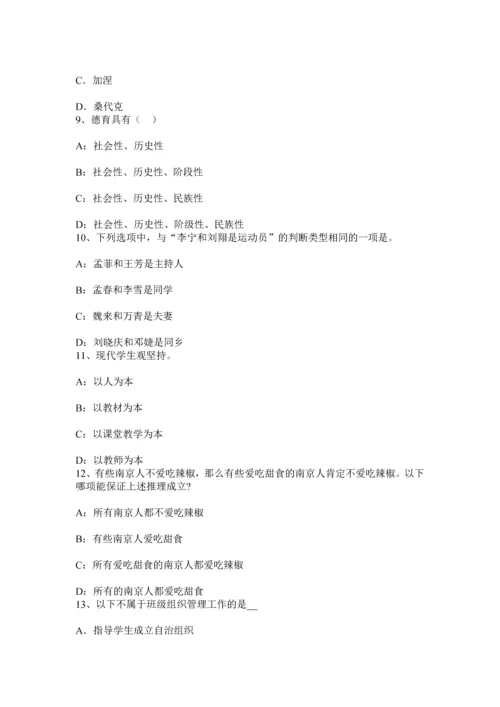 C．加涅

D．桑代克
9、德育具有（　）

A：社会性、历史性

B：社会性、历史性、阶段性

C：社会性、历史性、民族性

D：社会性、历史性、阶级性、民族性
10、下列选项中，与“李宁和刘翔是运动员”的判断类型相同的一项是。

A：孟菲和王芳是主持人

B：孟春和李雪是同学

C：魏来和万青是夫妻

D：刘晓庆和邓婕是同乡
11、现代学生观坚持。

A：以人为本

B：以教材为本

C：以课堂教学为本

D：以教师为本
12、有些南京人不爱吃辣椒，那么有些爱吃甜食的南京人肯定不爱吃辣椒。以下哪项能保证上述推理成立?

A：所有南京人都不爱吃辣椒

B：有些南京人爱吃甜食

C：所有爱吃甜食的南京人都爱吃辣椒

D：所有的南京人都爱吃甜食
13、以下不属于班级组织管理工作的是__

A．指导学生成立自治组织